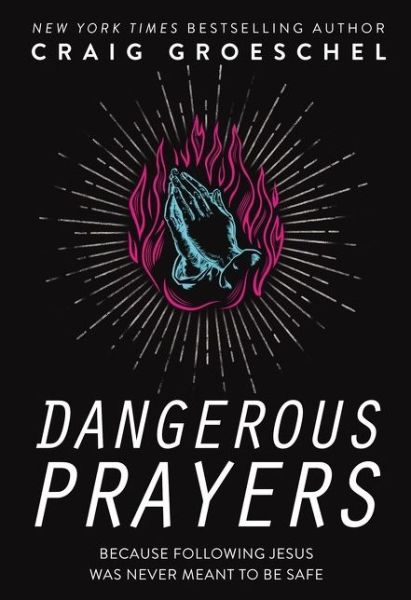 NEW YORK TIMES BESTSELLING AUTHOR
CRAIG GROESCHEL

DANGEROUS PRAYERS

BECAUSE FOLLOWING JESUS WAS NEVER MEANT TO BE SAFE